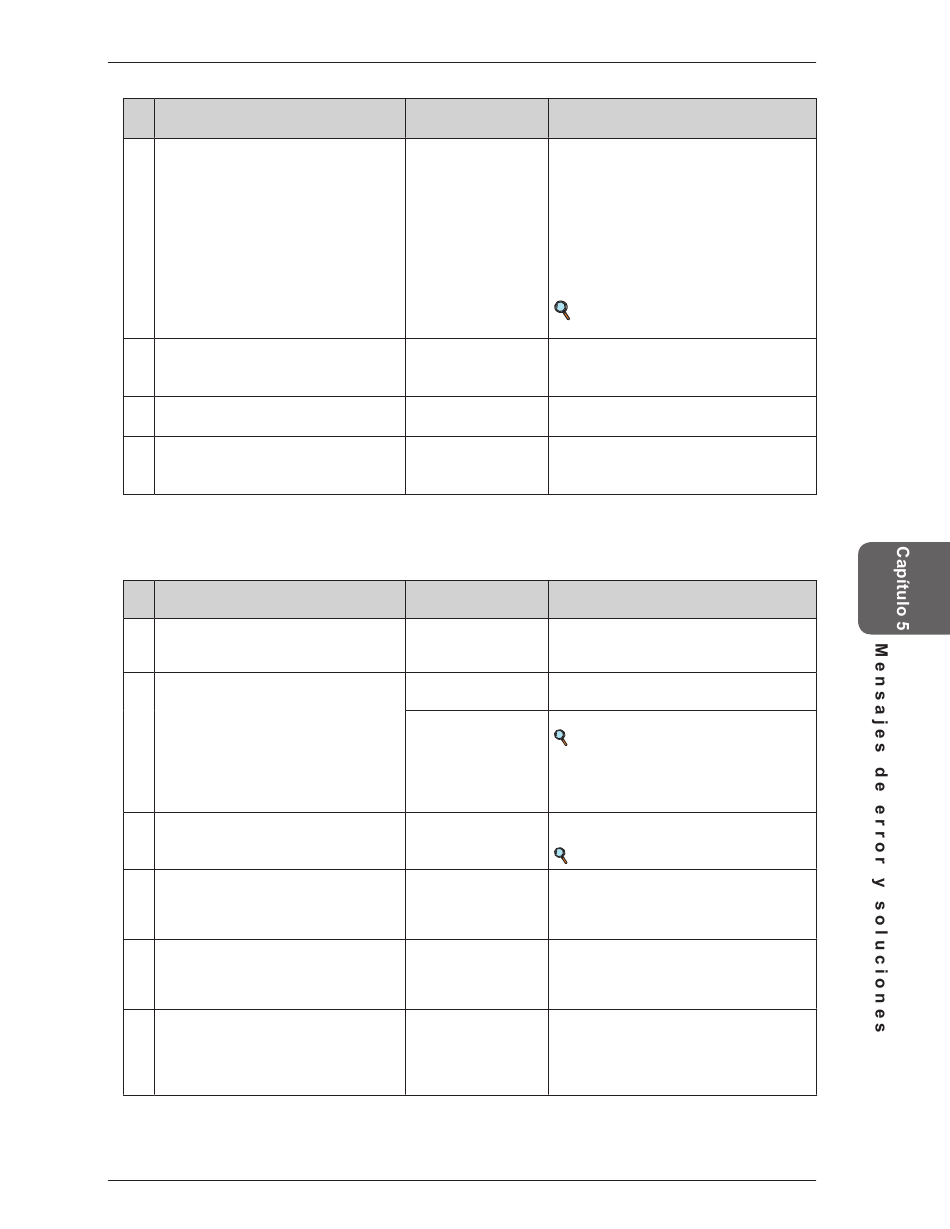 Capítulo 5

Mensajes de error y soluciones